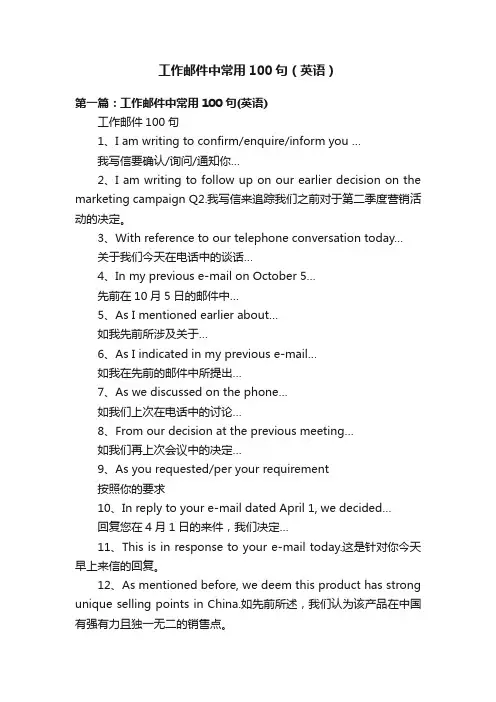 工作邮件中常用 100 句（英语）

第一篇：工作邮件中常用 100 句(英语)

工作邮件 100 句

1、I am writing to confirm/enquire/inform you ...

我写信要确认/询问/通知你...

2、I am writing to follow up on our earlier decision on the marketing campaign Q2.我写信来追踪我们之前对于第二季度营销活动的决定。

3、With reference to our telephone conversation today...

关于我们今天在电话中的谈话...

4、In my previous e-mail on October 5...

先前在 10 月 5 日的邮件中...

5、As I mentioned earlier about...

如我先前所涉及关于...

6、As I indicated in my previous e-mail...

如我在先前的邮件中所提出...

7、As we discussed on the phone...

如我们上次在电话中的讨论...

8、From our decision at the previous meeting...

如我们再上次会议中的决定...

9、As you requested/per your requirement

按照你的要求

10、In reply to your e-mail dated April 1, we decided...

回复您在 4 月 1 日的来件，我们决定...

11、This is in response to your e-mail today.这是针对你今天早上来信的回复。

12、As mentioned before, we deem this product has strong unique selling points in China.如先前所述，我们认为该产品在中国有强有力且独一无二的销售点。